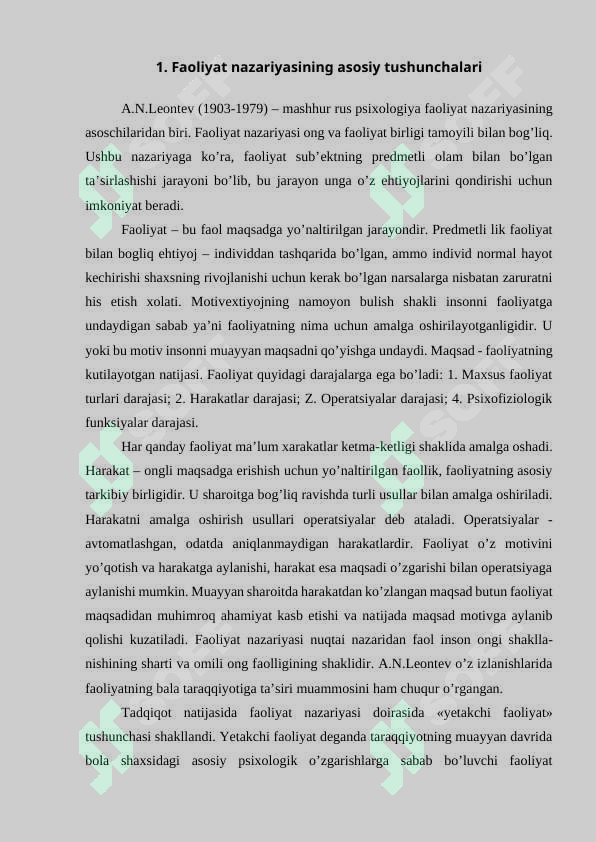 1. Faoliyat nazariyasining asosiy tushunchalari

A.N.Leontev (1903-1979) – mashhur rus psixologiya faoliyat nazariyasining asoschilaridan biri. Faoliyat nazariyasi ong va faoliyat birligi tamoyili bilan bog'liq. Ushbu nazariyaga ko'ra, faoliyat sub'ektning predmetli olam bilan bo'lgan ta'sirlashishi jarayoni bo'lib, bu jarayon unga o'z ehtiyojlarini qondirishi uchun imkoniyat beradi.

Faoliyat – bu faol maqsadga yo'naltirilgan jarayondir. Predmetli lik faoliyat bilan bogliq ehtiyoj – individdan tashqarida bo'lgan, ammo individ normal hayot kechirishi shaxsning rivojlanishi uchun kerak bo'lgan narsalarga nisbatan zaruratni his etish xolati. Motivextiyojning namoyon bulish shakli insonni faoliyatga undaydigan sabab ya'ni faoliyatning nima uchun amalga oshirilayotganligidir. U yoki bu motiv insonni muayyan maqsadni qo'yishga undaydi. Maqsad - faoliyatning kutilayotgan natijasi. Faoliyat quyidagi darajalarga ega bo'ladi: 1. Maxsus faoliyat turlari darajasi; 2. Harakatlar darajasi; Z. Operatsiyalar darajasi; 4. Psixofiziologik funksiyalar darajasi.

Har qanday faoliyat ma'lum xarakatlar ketma-ketligi shaklida amalga oshadi. Harakat – ongli maqsadga erishish uchun yo'naltirilgan faollik, faoliyatning asosiy tarkibiy birligidir. U sharoitga bog'liq ravishda turli usullar bilan amalga oshiriladi. Harakatni amalga oshirish usullari operatsiyalar deb ataladi. Operatsiyalar - avtomatlashgan, odatda aniqlanmaydigan harakatlardir. Faoliyat o'z motivini yo'qotish va harakatga aylanishi, harakat esa maqsadi o'zgarishi bilan operatsiyaga aylanishi mumkin. Muayyan sharoitda harakatdan ko'zlangan maqsad butun faoliyat maqsadidan muhimroq ahamiyat kasb etishi va natijada maqsad motivga aylanib qolishi kuzatiladi. Faoliyat nazariyasi nuqtai nazaridan faol inson ongi shakllanishining sharti va omili ong faolligining shaklidir. A.N.Leontev o'z izlanishlarida faoliyatning bala taraqqiyotiga ta'siri muammosini ham chuqur o'rgangan.

Tadqiqot natijasida faoliyat nazariyasi doirasida «yetakchi faoliyat» tushunchasi shakllandi. Yetakchi faoliyat deganda taraqqiyotning muayyan davrida bola shaxsidagi asosiy psixologik o'zgarishlarga sabab bo'luvchi faoliyat

SOFF